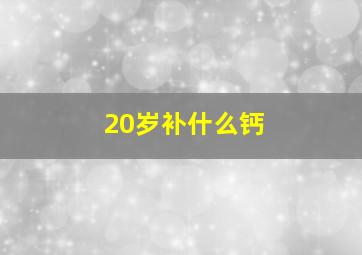 20岁补什么钙